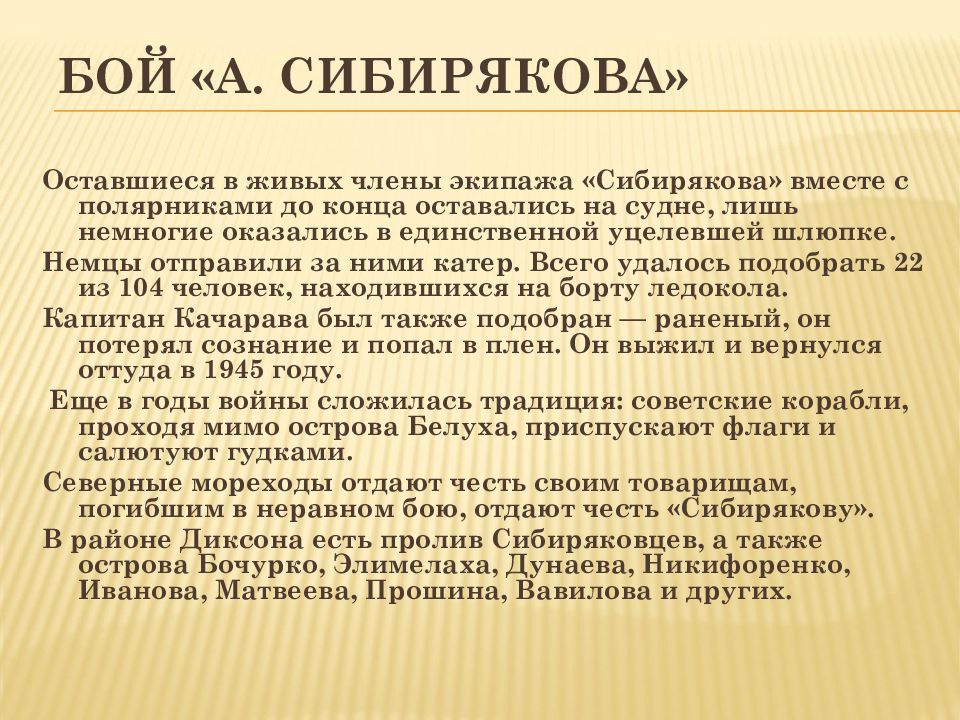 БОЙ «А. СИБИРЯКОВА»

Оставшиеся в живых члены экипажа «Сибирякова» вместе с полярниками до конца оставались на судне, лишь немногие оказались в единственной уцелевшей шлюпке.

Немцы отправили за ними катер. Всего удалось подобрать 22 из 104 человек, находившихся на борту ледокола.

Капитан Качарава был также подобран — раненый, он потерял сознание и попал в плен. Он выжил и вернулся оттуда в 1945 году.

Еще в годы войны сложилась традиция: советские корабли, проходя мимо острова Белуха, приспускают флаги и салютуют гудками.

Северные мореходы отдают честь своим товарищам, погибшим в неравном бою, отдают честь «Сибирякову».

В районе Диксона есть пролив Сибиряковцев, а также острова Бочурко, Элимелаха, Дунаева, Никифоренко, Иванова, Матвеева, Прошина, Вавилова и других.